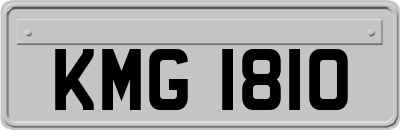 KMG 1810